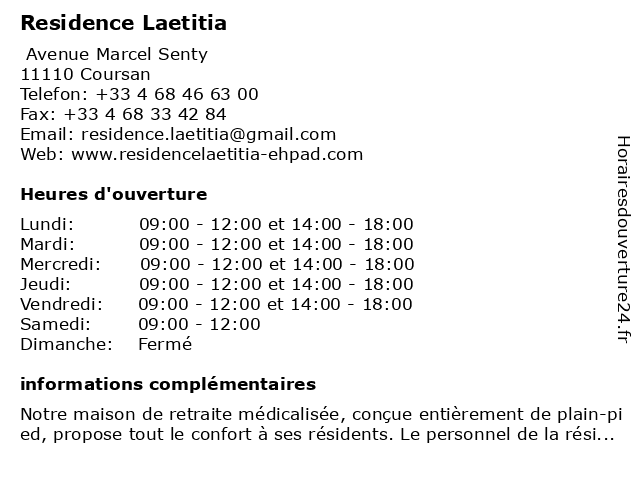 Residence Laetitia

Avenue Marcel Senty
11110 Coursan
Telefon: +33 4 68 46 63 00
Fax: +33 4 68 33 42 84
Email: residence.laetitia@gmail.com
Web: www.residencelaetitia-ehpad.com

Heures d'ouverture

| | |
|---|---|
| Lundi: | 09:00 - 12:00 et 14:00 - 18:00 |
| Mardi: | 09:00 - 12:00 et 14:00 - 18:00 |
| Mercredi: | 09:00 - 12:00 et 14:00 - 18:00 |
| Jeudi: | 09:00 - 12:00 et 14:00 - 18:00 |
| Vendredi: | 09:00 - 12:00 et 14:00 - 18:00 |
| Samedi: | 09:00 - 12:00 |
| Dimanche: | Fermé |

informations complémentaires

Notre maison de retraite médicalisée, conçue entièrement de plain-pied, propose tout le confort à ses résidents. Le personnel de la rési...

Horairesdouverture24.fr